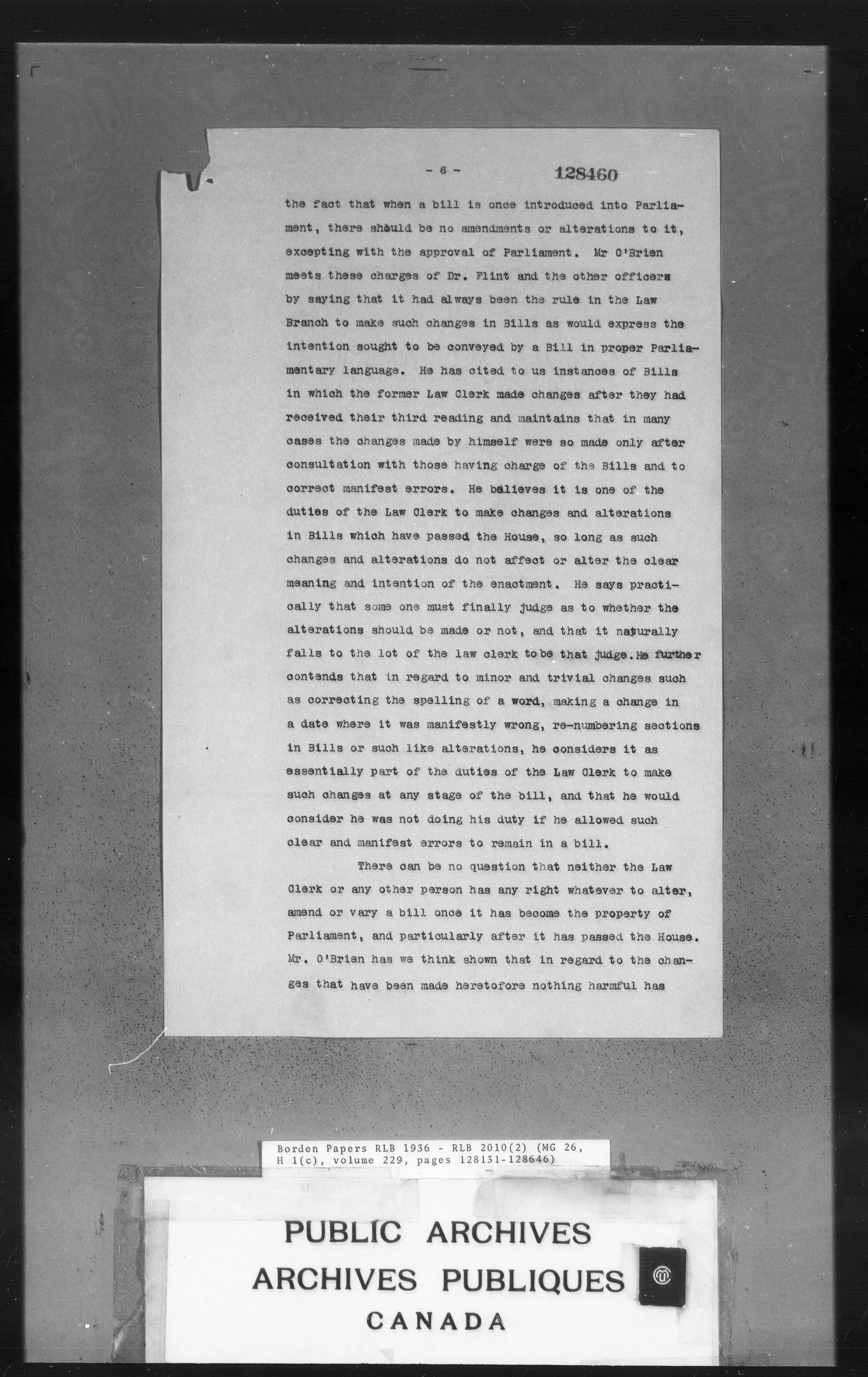 - 6 - 128460

the fact that when a bill is once introduced into Parliament, there should be no amendments or alterations to it, excepting with the approval of Parliament. Mr O'Brien meets these charges of Dr. Flint and the other officers by saying that it had always been the rule in the Law Branch to make such changes in Bills as would express the intention sought to be conveyed by a Bill in proper Parliamentary language. He has cited to us instances of Bills in which the former Law Clerk made changes after they had received their third reading and maintains that in many cases the changes made by himself were so made only after consultation with those having charge of the Bills and to correct manifest errors. He believes it is one of the duties of the Law Clerk to make changes and alterations in Bills which have passed the House, so long as such changes and alterations do not affect or alter the clear meaning and intention of the enactment. He says practically that some one must finally judge as to whether the alterations should be made or not, and that it naturally falls to the lot of the law clerk to be that judge. He further contends that in regard to minor and trivial changes such as correcting the spelling of a word, making a change in a date where it was manifestly wrong, re-numbering sections in Bills or such like alterations, he considers it as essentially part of the duties of the Law Clerk to make such changes at any stage of the bill, and that he would consider he was not doing his duty if he allowed such clear and manifest errors to remain in a bill.

There can be no question that neither the Law Clerk or any other person has any right whatever to alter, amend or vary a bill once it has become the property of Parliament, and particularly after it has passed the House. Mr. O'Brien has we think shown that in regard to the changes that have been made heretofore nothing harmful has

Borden Papers RLB 1936 - RLB 2010(2) (MG 26, H 1(c), volume 229, pages 128131-128646)

PUBLIC ARCHIVES
ARCHIVES PUBLIQUES
CANADA